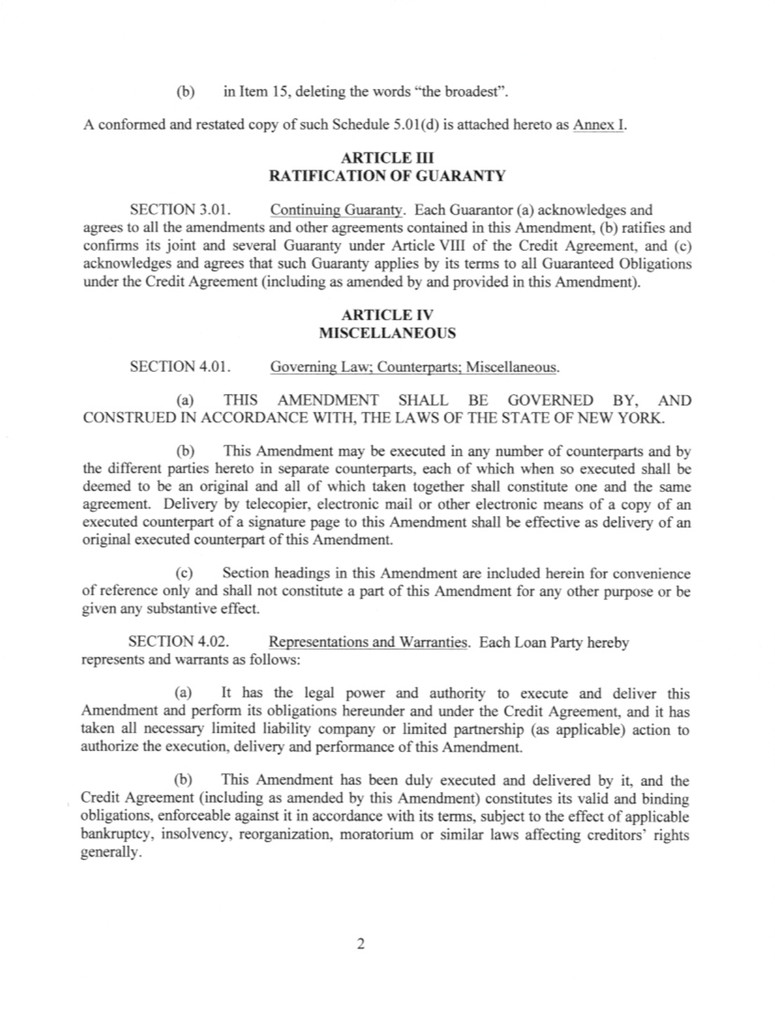 (b) in Item 15, deleting the words "the broadest".

A conformed and restated copy of such Schedule 5.01(d) is attached hereto as Annex I.

ARTICLE III
RATIFICATION OF GUARANTY

SECTION 3.01. Continuing Guaranty. Each Guarantor (a) acknowledges and agrees to all the amendments and other agreements contained in this Amendment, (b) ratifies and confirms its joint and several Guaranty under Article VIII of the Credit Agreement, and (c) acknowledges and agrees that such Guaranty applies by its terms to all Guaranteed Obligations under the Credit Agreement (including as amended by and provided in this Amendment).

ARTICLE IV
MISCELLANEOUS

SECTION 4.01. Governing Law; Counterparts; Miscellaneous.

(a) THIS AMENDMENT SHALL BE GOVERNED BY, AND CONSTRUED IN ACCORDANCE WITH, THE LAWS OF THE STATE OF NEW YORK.

(b) This Amendment may be executed in any number of counterparts and by the different parties hereto in separate counterparts, each of which when so executed shall be deemed to be an original and all of which taken together shall constitute one and the same agreement. Delivery by telecopier, electronic mail or other electronic means of a copy of an executed counterpart of a signature page to this Amendment shall be effective as delivery of an original executed counterpart of this Amendment.

(c) Section headings in this Amendment are included herein for convenience of reference only and shall not constitute a part of this Amendment for any other purpose or be given any substantive effect.

SECTION 4.02. Representations and Warranties. Each Loan Party hereby represents and warrants as follows:

(a) It has the legal power and authority to execute and deliver this Amendment and perform its obligations hereunder and under the Credit Agreement, and it has taken all necessary limited liability company or limited partnership (as applicable) action to authorize the execution, delivery and performance of this Amendment.

(b) This Amendment has been duly executed and delivered by it, and the Credit Agreement (including as amended by this Amendment) constitutes its valid and binding obligations, enforceable against it in accordance with its terms, subject to the effect of applicable bankruptcy, insolvency, reorganization, moratorium or similar laws affecting creditors' rights generally.

2